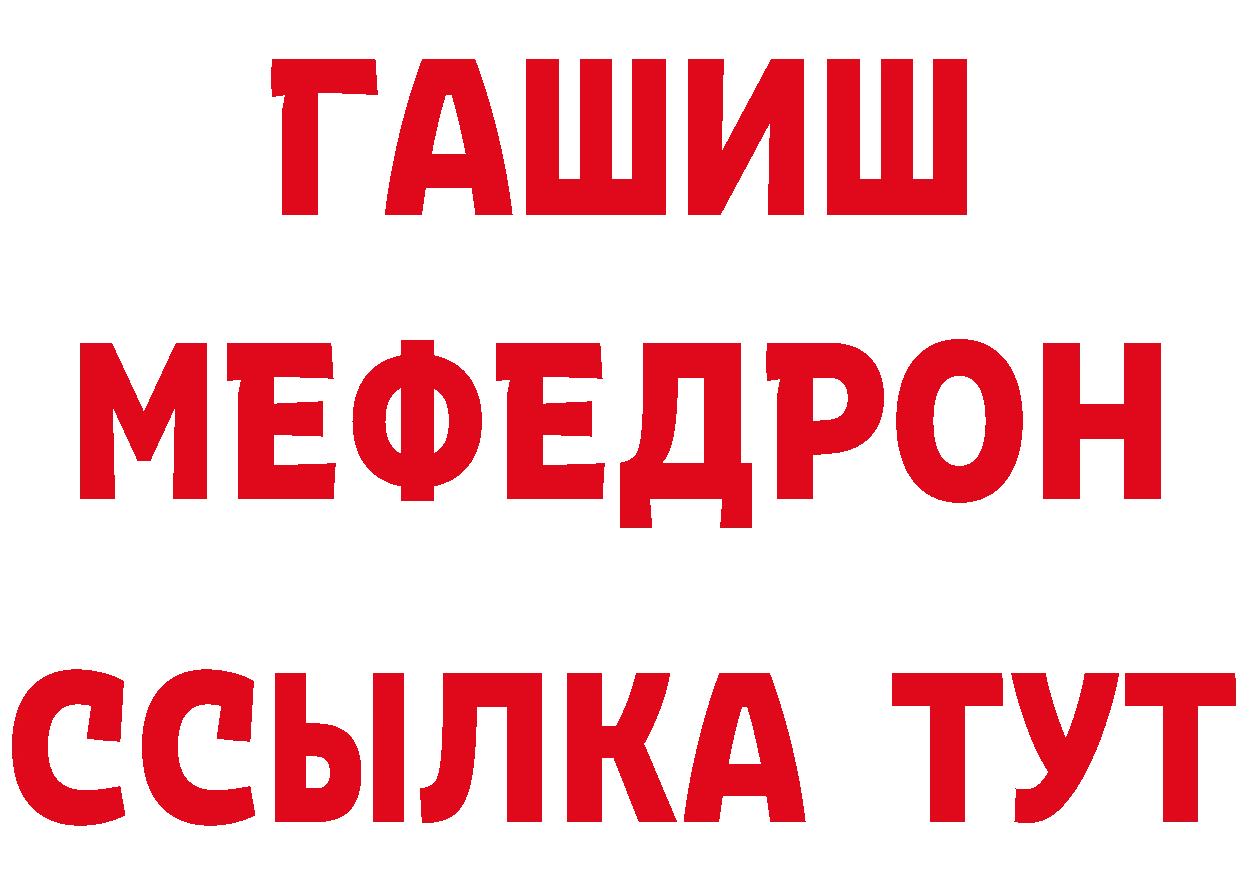 ГАШИШ
МЕФЕДРОН
ССЫЛКА ТУТ